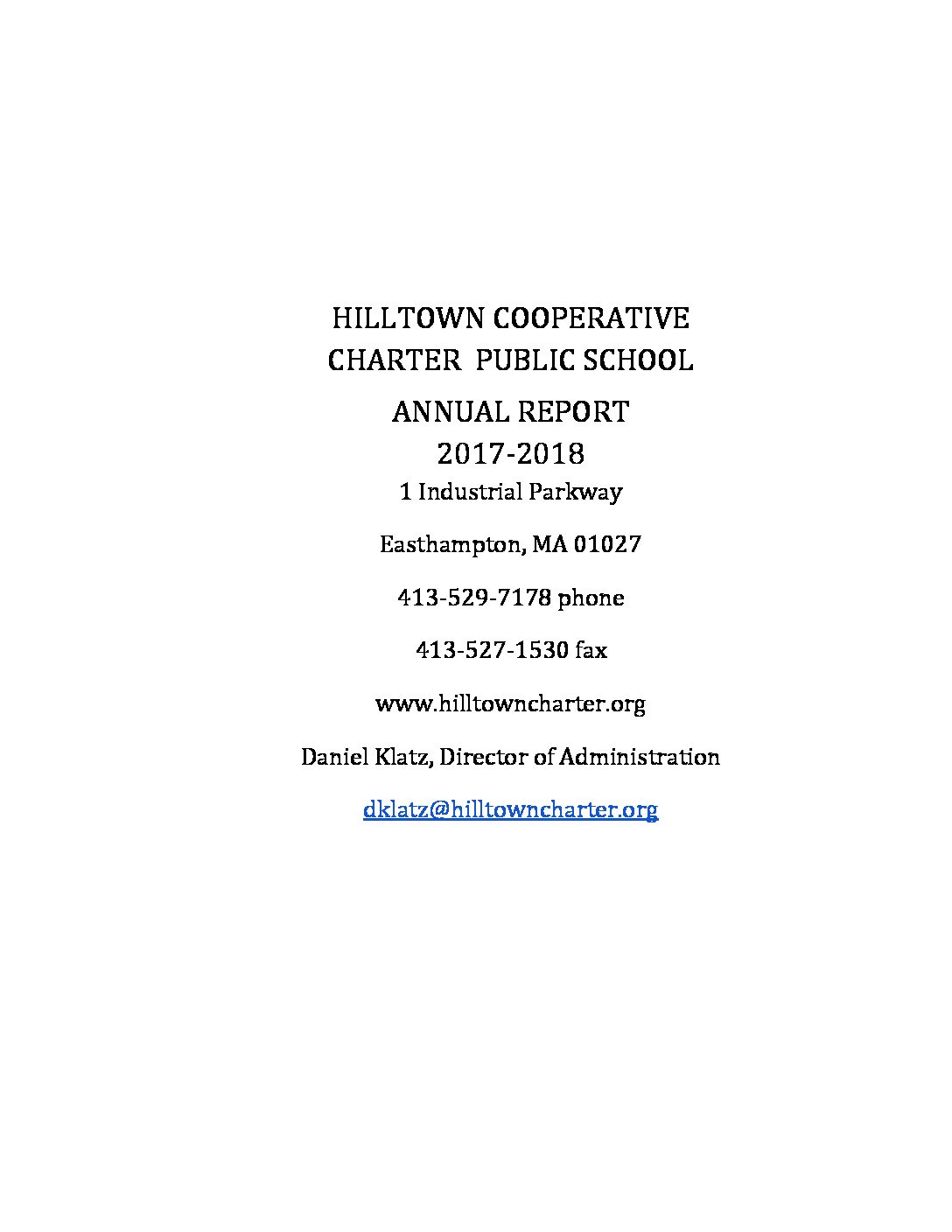 HILLTOWN COOPERATIVE
CHARTER PUBLIC SCHOOL

ANNUAL REPORT
2017-2018

1 Industrial Parkway

Easthampton, MA 01027

413-529-7178 phone

413-527-1530 fax

www.hilltowncharter.org

Daniel Klatz, Director of Administration

dklatz@hilltowncharter.org